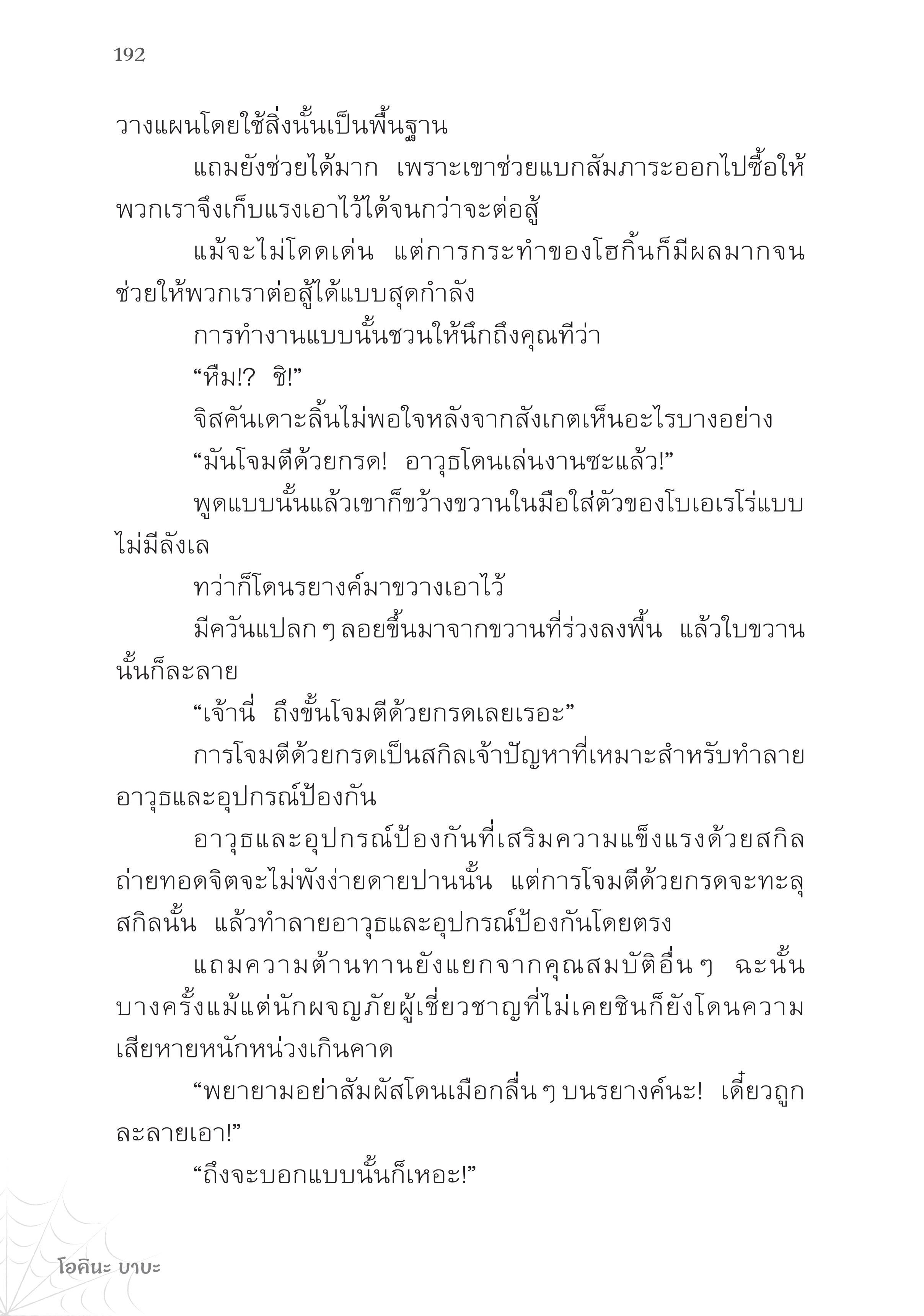 192

วางแผนโดยใช้สิ่งนั้นเป็นพื้นฐาน

แถมยังช่วยได้มาก เพราะเขาช่วยแบกสัมภาระออกไปซื้อให้ พวกเราจึงเก็บแรงเอาไว้ได้จนกว่าจะต่อสู้

แม้จะไม่โดดเด่น แต่การกระทำของโฮกิ้นก็มีผลมากจนช่วยให้พวกเราต่อสู้ได้แบบสุดกำลัง

การทำงานแบบนั้นชวนให้นึกถึงคุณทีว่า

“หืม!? ชิ!”

จิสคันเดาะลิ้นไม่พอใจหลังจากสังเกตเห็นอะไรบางอย่าง

“มันโจมตีด้วยกรด! อาวุธโดนเล่นงานซะแล้ว!”

พูดแบบนั้นแล้วเขาก็ขว้างขวานในมือใส่ตัวของโบเอเรโร่แบบไม่มีลังเล

ทว่าก็โดนรยางค์มาขวางเอาไว้

มีควันแปลก ๆ ลอยขึ้นมาจากขวานที่ร่วงลงพื้น แล้วใบขวานนั้นก็ละลาย

“เจ้านี่ ถึงขั้นโจมตีด้วยกรดเลยเรอะ”

การโจมตีด้วยกรดเป็นสกิลเจ้าปัญหาที่เหมาะสำหรับทำลายอาวุธและอุปกรณ์ป้องกัน

อาวุธและอุปกรณ์ป้องกันที่เสริมความแข็งแรงด้วยสกิลถ่ายทอดจิตจะไม่พังง่ายดายปานนั้น แต่การโจมตีด้วยกรดจะทะลุสกิลนั้น แล้วทำลายอาวุธและอุปกรณ์ป้องกันโดยตรง

แถมความต้านทานยังแยกจากคุณสมบัติอื่น ๆ ฉะนั้นบางครั้งแม้แต่นักผจญภัยผู้เชี่ยวชาญที่ไม่เคยชินก็ยังโดนความเสียหายหนักหน่วงเกินคาด

“พยายามอย่าสัมผัสโดนเมือกลื่น ๆ บนรยางค์นะ! เดี๋ยวถูกละลายเอา!”

“ถึงจะบอกแบบนั้นก็เหอะ!”

โอคินะ บาบะ